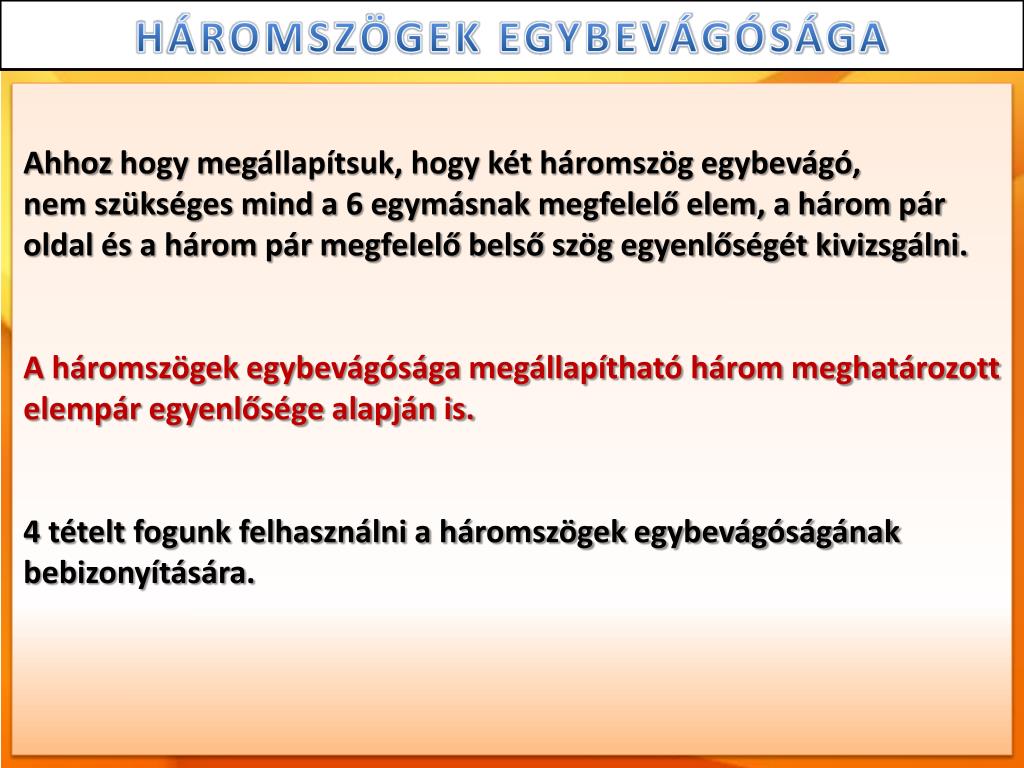 HÁROMSZÖGEK EGYBEVÁGÓSÁGA

Ahhoz hogy megállapítsuk, hogy két háromszög egybevágó, nem szükséges mind a 6 egymásnak megfelelő elem, a három pár oldal és a három pár megfelelő belső szög egyenlőségét kivizsgálni.

A háromszögek egybevágósága megállapítható három meghatározott elempár egyenlősége alapján is.

4 tételt fogunk felhasználni a háromszögek egybevágóságának bebizonyítására.